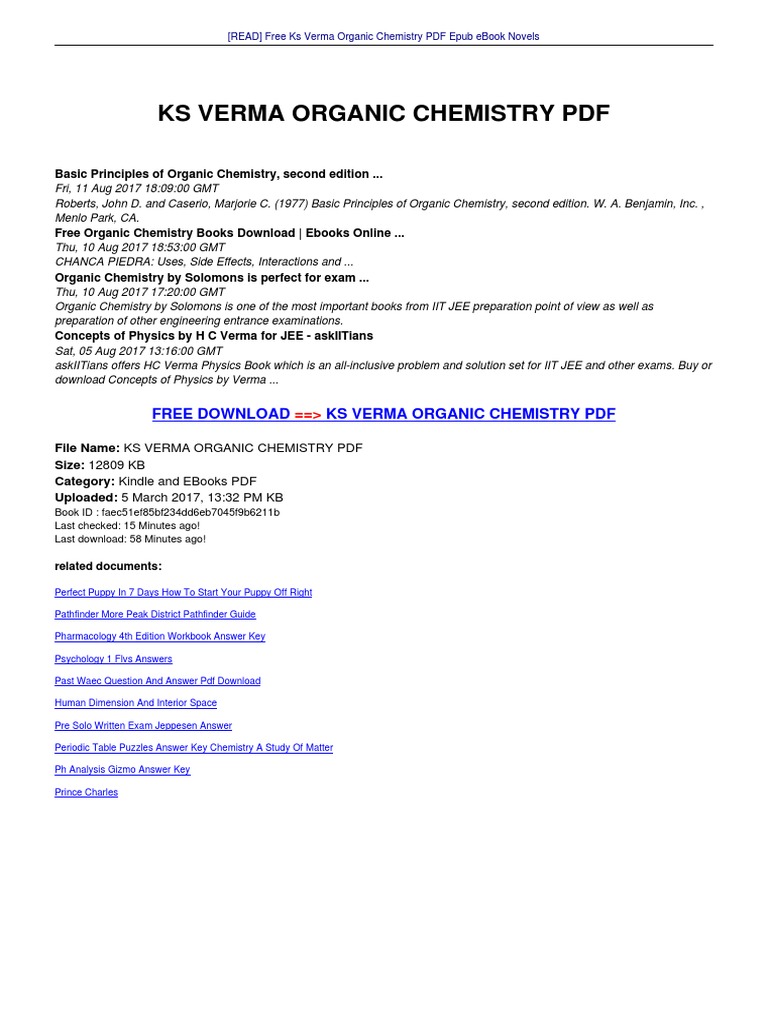 [READ] Free Ks Verma Organic Chemistry PDF Epub eBook Novels

KS VERMA ORGANIC CHEMISTRY PDF

Basic Principles of Organic Chemistry, second edition ...
Fri, 11 Aug 2017 18:09:00 GMT
Roberts, John D. and Caserio, Marjorie C. (1977) Basic Principles of Organic Chemistry, second edition. W. A. Benjamin, Inc. , Menlo Park, CA.
Free Organic Chemistry Books Download | Ebooks Online ...
Thu, 10 Aug 2017 18:53:00 GMT
CHANCA PIEDRA: Uses, Side Effects, Interactions and ...
Organic Chemistry by Solomons is perfect for exam ...
Thu, 10 Aug 2017 17:20:00 GMT
Organic Chemistry by Solomons is one of the most important books from IIT JEE preparation point of view as well as preparation of other engineering entrance examinations.
Concepts of Physics by H C Verma for JEE - askIITians
Sat, 05 Aug 2017 13:16:00 GMT
askIITians offers HC Verma Physics Book which is an all-inclusive problem and solution set for IIT JEE and other exams. Buy or download Concepts of Physics by Verma ...

FREE DOWNLOAD ==> KS VERMA ORGANIC CHEMISTRY PDF

File Name: KS VERMA ORGANIC CHEMISTRY PDF
Size: 12809 KB
Category: Kindle and EBooks PDF
Uploaded: 5 March 2017, 13:32 PM KB
Book ID : faec51ef85bf234dd6eb7045f9b6211b
Last checked: 15 Minutes ago!
Last download: 58 Minutes ago!

related documents:

Perfect Puppy In 7 Days How To Start Your Puppy Off Right

Pathfinder More Peak District Pathfinder Guide

Pharmacology 4th Edition Workbook Answer Key

Psychology 1 Flvs Answers

Past Waec Question And Answer Pdf Download

Human Dimension And Interior Space

Pre Solo Written Exam Jeppesen Answer

Periodic Table Puzzles Answer Key Chemistry A Study Of Matter

Ph Analysis Gizmo Answer Key

Prince Charles